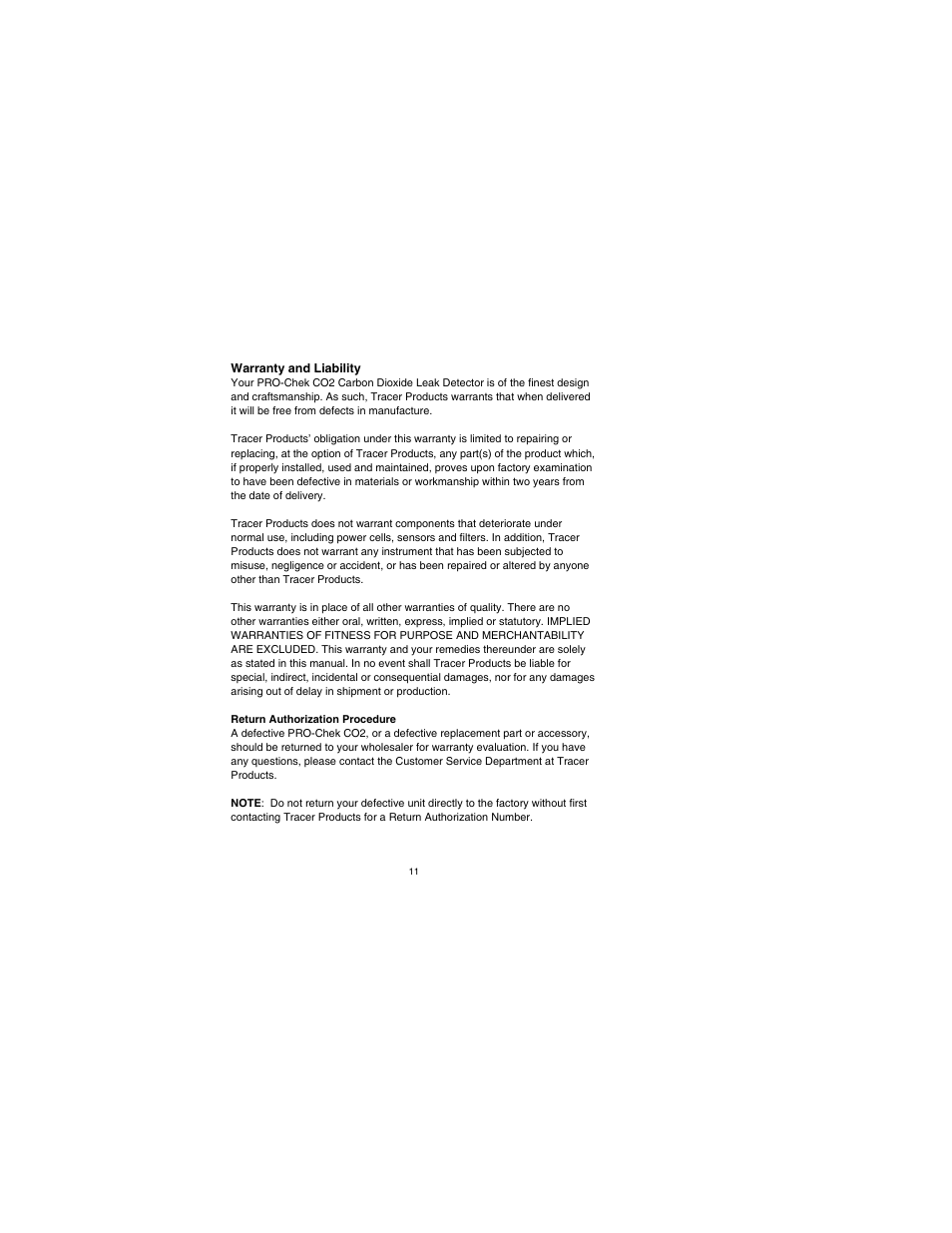 Warranty and Liability
Your PRO-Chek CO2 Carbon Dioxide Leak Detector is of the finest design and craftsmanship. As such, Tracer Products warrants that when delivered it will be free from defects in manufacture.

Tracer Products' obligation under this warranty is limited to repairing or replacing, at the option of Tracer Products, any part(s) of the product which, if properly installed, used and maintained, proves upon factory examination to have been defective in materials or workmanship within two years from the date of delivery.

Tracer Products does not warrant components that deteriorate under normal use, including power cells, sensors and filters. In addition, Tracer Products does not warrant any instrument that has been subjected to misuse, negligence or accident, or has been repaired or altered by anyone other than Tracer Products.

This warranty is in place of all other warranties of quality. There are no other warranties either oral, written, express, implied or statutory. IMPLIED WARRANTIES OF FITNESS FOR PURPOSE AND MERCHANTABILITY ARE EXCLUDED. This warranty and your remedies thereunder are solely as stated in this manual. In no event shall Tracer Products be liable for special, indirect, incidental or consequential damages, nor for any damages arising out of delay in shipment or production.

Return Authorization Procedure
A defective PRO-Chek CO2, or a defective replacement part or accessory, should be returned to your wholesaler for warranty evaluation. If you have any questions, please contact the Customer Service Department at Tracer Products.

NOTE: Do not return your defective unit directly to the factory without first contacting Tracer Products for a Return Authorization Number.

11